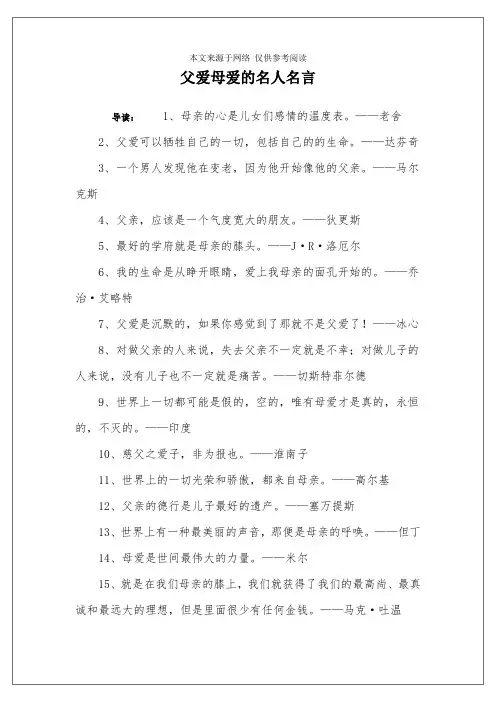 本文来源于网络 仅供参考阅读

父爱母爱的名人名言

导读： 1、母亲的心是儿女们感情的温度表。——老舍

2、父爱可以牺牲自己的一切，包括自己的的生命。——达芬奇

3、一个男人发现他在变老，因为他开始像他的父亲。——马尔克斯

4、父亲，应该是一个气度宽大的朋友。——狄更斯

5、最好的学府就是母亲的膝头。——J·R·洛厄尔

6、我的生命是从睁开眼睛，爱上我母亲的面孔开始的。——乔治·艾略特

7、父爱是沉默的，如果你感觉到了那就不是父爱了！——冰心

8、对做父亲的人来说，失去父亲不一定就是不幸；对做儿子的人来说，没有儿子也不一定就是痛苦。——切斯特菲尔德

9、世界上一切都可能是假的，空的，唯有母爱才是真的，永恒的，不灭的。——印度

10、慈父之爱子，非为报也。——淮南子

11、世界上的一切光荣和骄傲，都来自母亲。——高尔基

12、父亲的德行是儿子最好的遗产。——塞万提斯

13、世界上有一种最美丽的声音，那便是母亲的呼唤。——但丁

14、母爱是世间最伟大的力量。——米尔

15、就是在我们母亲的膝上，我们就获得了我们的最高尚、最真诚和最远大的理想，但是里面很少有任何金钱。——马克·吐温